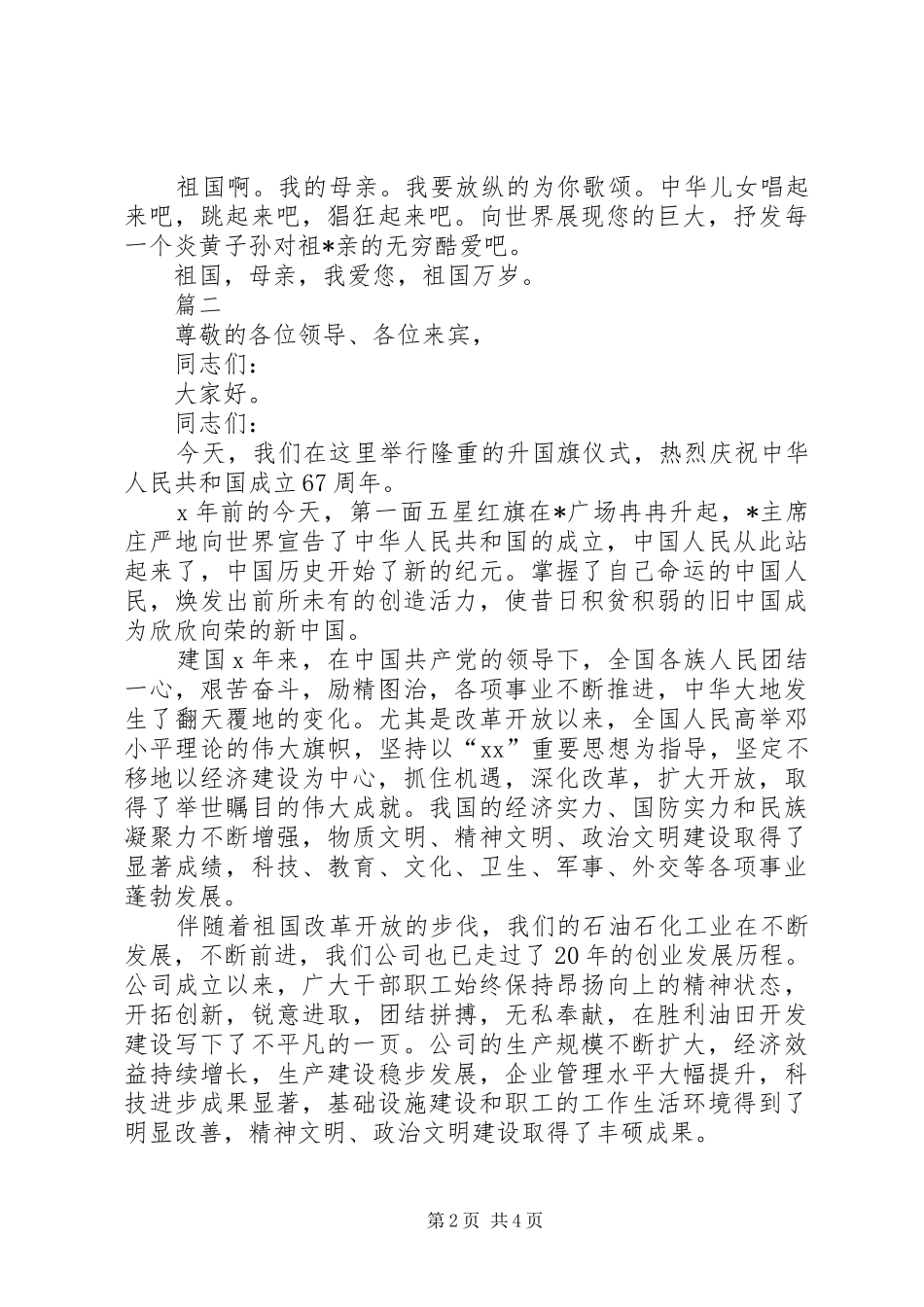 祖国啊。我的母亲。我要放纵的为你歌颂。中华儿女唱起来吧，跳起来吧，猖狂起来吧。向世界展现您的巨大，抒发每一个炎黄子孙对祖*亲的无穷酷爱吧。

祖国，母亲，我爱您，祖国万岁。

篇二

尊敬的各位领导、各位来宾，

同志们：

大家好。

同志们：

今天，我们在这里举行隆重的升国旗仪式，热烈庆祝中华人民共和国成立67周年。

x年前的今天，第一面五星红旗在*广场冉冉升起，*主席庄严地向世界宣告了中华人民共和国的成立，中国人民从此站起来了，中国历史开始了新的纪元。掌握了自己命运的中国人民，焕发出前所未有的创造活力，使昔日积贫积弱的旧中国成为欣欣向荣的新中国。

建国x年来，在中国共产党的领导下，全国各族人民团结一心，艰苦奋斗，励精图治，各项事业不断推进，中华大地发生了翻天覆地的变化。尤其是改革开放以来，全国人民高举邓小平理论的伟大旗帜，坚持以“xx”重要思想为指导，坚定不移地以经济建设为中心，抓住机遇，深化改革，扩大开放，取得了举世瞩目的伟大成就。我国的经济实力、国防实力和民族凝聚力不断增强，物质文明、精神文明、政治文明建设取得了显著成绩，科技、教育、文化、卫生、军事、外交等各项事业蓬勃发展。

伴随着祖国改革开放的步伐，我们的石油石化工业在不断发展，不断前进，我们公司也已走过了20年的创业发展历程。公司成立以来，广大干部职工始终保持昂扬向上的精神状态，开拓创新，锐意进取，团结拼搏，无私奉献，在胜利油田开发建设写下了不平凡的一页。公司的生产规模不断扩大，经济效益持续增长，生产建设稳步发展，企业管理水平大幅提升，科技进步成果显著，基础设施建设和职工的工作生活环境得到了明显改善，精神文明、政治文明建设取得了丰硕成果。

第2页 共4页